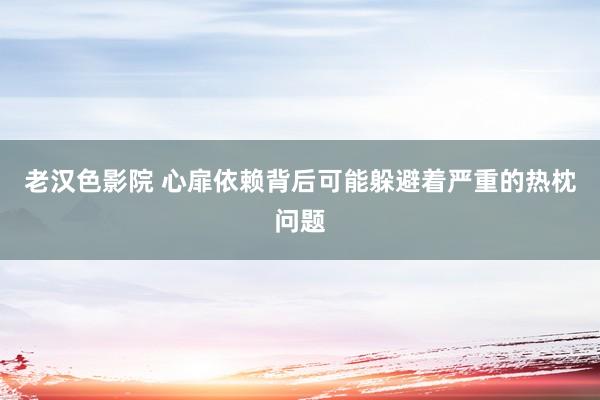 老汉色影院 心扉依赖背后可能躲避着严重的热枕问题